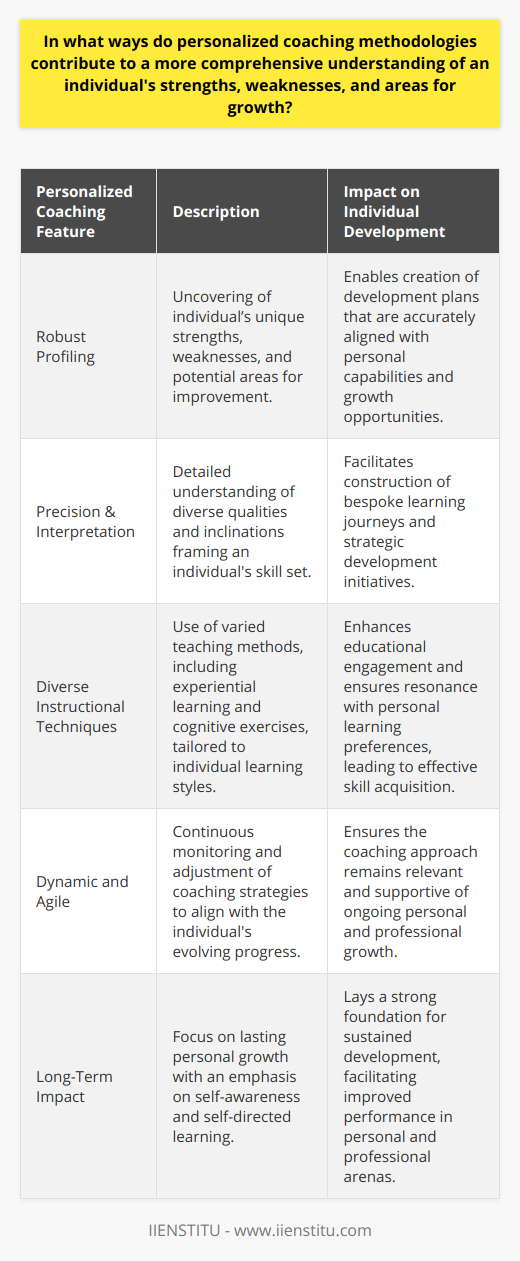 In what ways do personalized coaching methodologies contribute to a more comprehensive understanding of an individual's strengths, weaknesses, and areas for growth?

| Personalized Coaching Feature | Description | Impact on Individual Development |
|---|---|---|
| Robust Profiling | Uncovering of individual's unique strengths, weaknesses, and potential areas for improvement. | Enables creation of development plans that are accurately aligned with personal capabilities and growth opportunities. |
| Precision & Interpretation | Detailed understanding of diverse qualities and inclinations framing an individual's skill set. | Facilitates construction of bespoke learning journeys and strategic development initiatives. |
| Diverse Instructional Techniques | Use of varied teaching methods, including experiential learning and cognitive exercises, tailored to individual learning styles. | Enhances educational engagement and ensures resonance with personal learning preferences, leading to effective skill acquisition. |
| Dynamic and Agile | Continuous monitoring and adjustment of coaching strategies to align with the individual's evolving progress. | Ensures the coaching approach remains relevant and supportive of ongoing personal and professional growth. |
| Long-Term Impact | Focus on lasting personal growth with an emphasis on self-awareness and self-directed learning. | Lays a strong foundation for sustained development, facilitating improved performance in personal and professional arenas. |

IIENSTITU - www.iienstitu.com